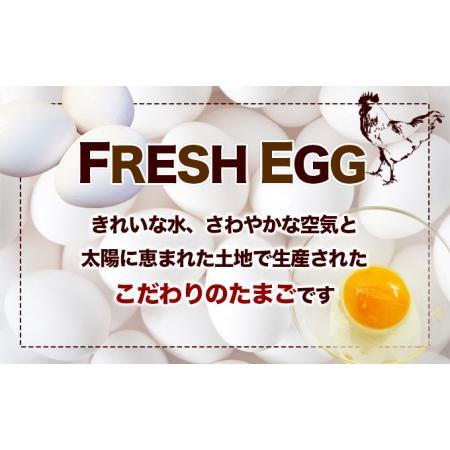 FRESH EGG

きれいな水、さわやかな空気と
太陽に恵まれた土地で生産された
こだわりのたまごです